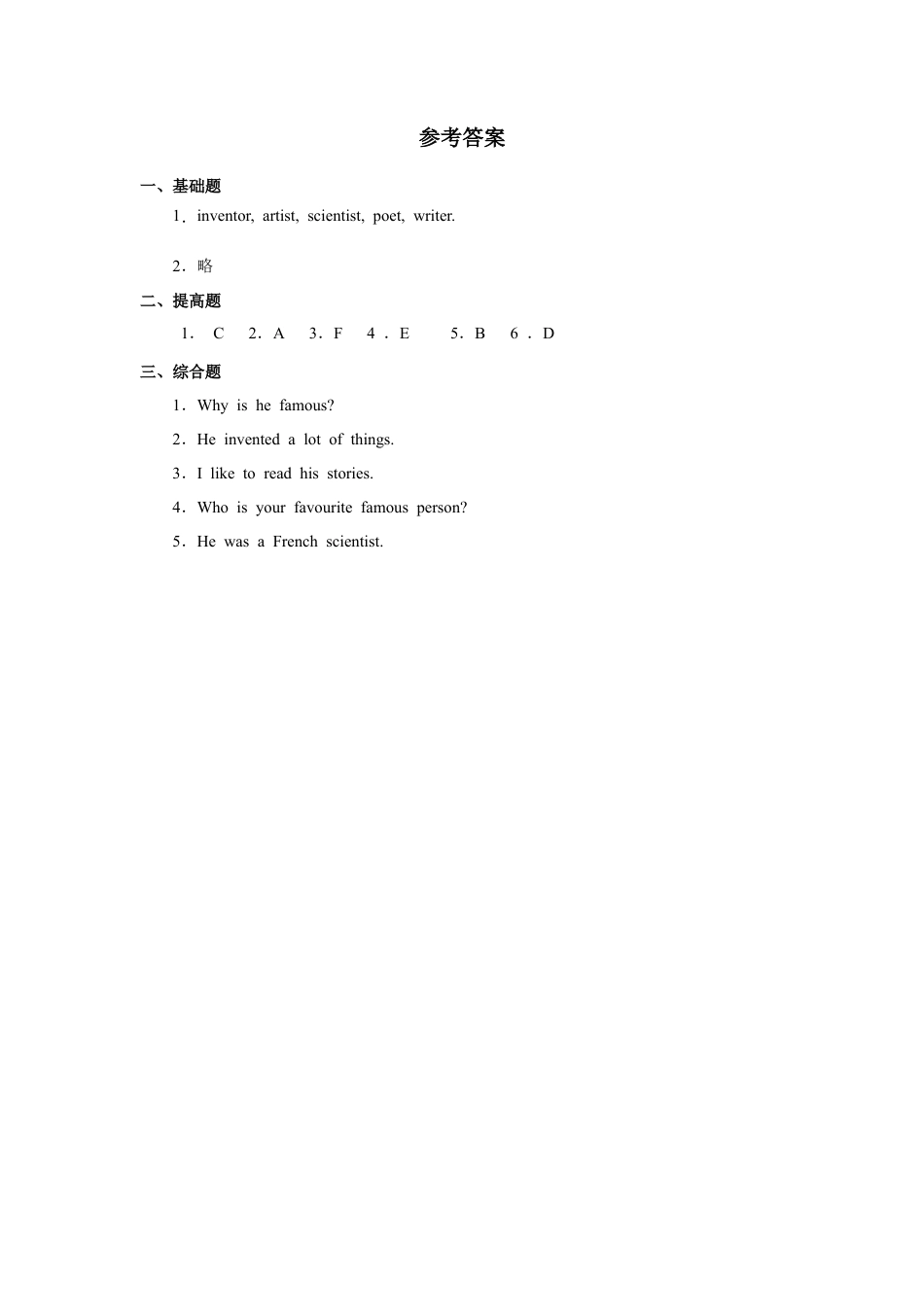 参考答案

一、基础题

1．inventor, artist, scientist, poet, writer.

2．略

二、提高题

1． C　2．A　3．F　4．E　5．B　6．D

三、综合题

1．Why is he famous?

2．He invented a lot of things.

3．I like to read his stories.

4．Who is your favourite famous person?

5．He was a French scientist.